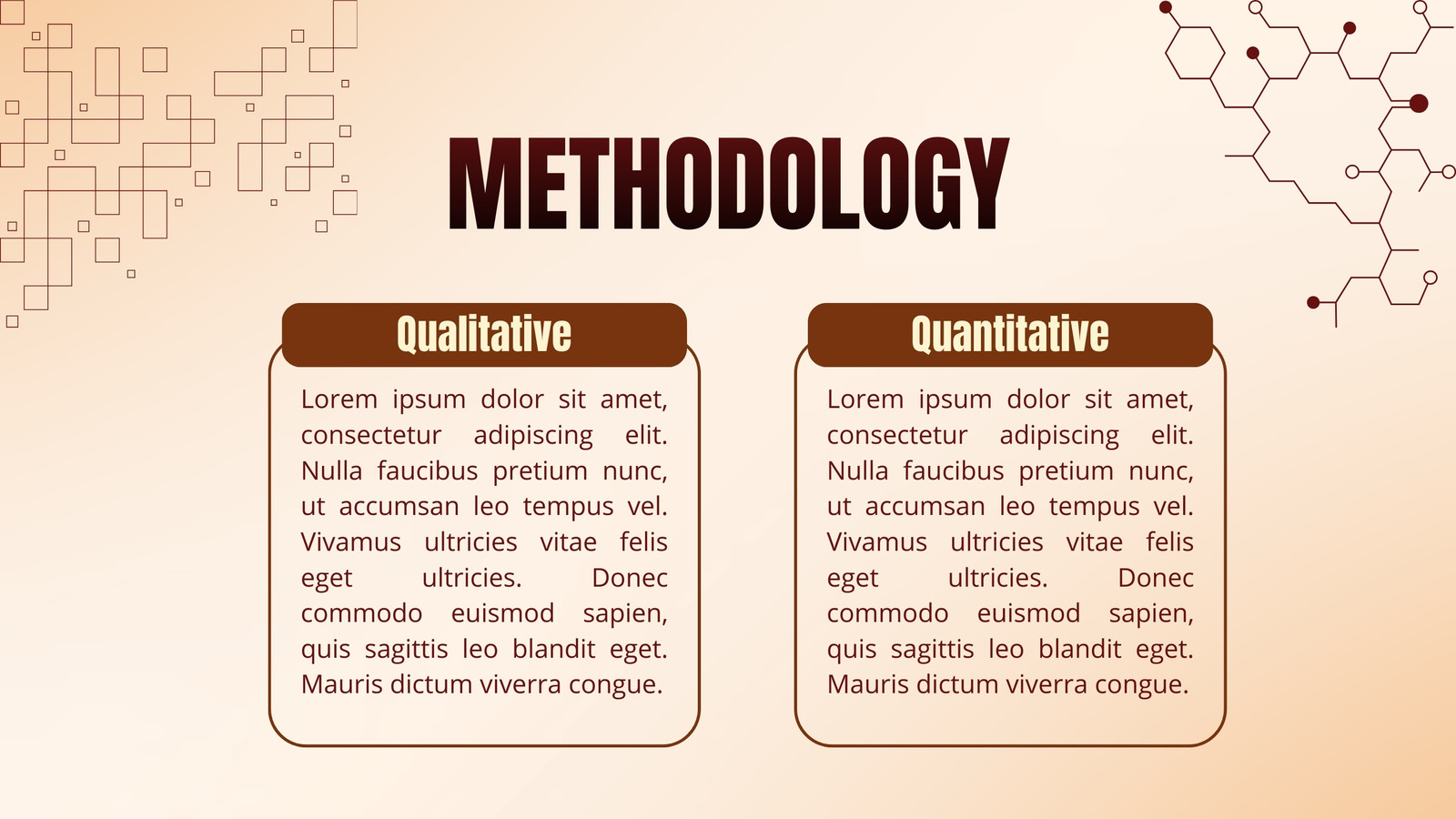 METHODOLOGY

Qualitative

Lorem ipsum dolor sit amet, consectetur adipiscing elit. Nulla faucibus pretium nunc, ut accumsan leo tempus vel. Vivamus ultricies vitae felis eget ultricies. Donec commodo euismod sapien, quis sagittis leo blandit eget. Mauris dictum viverra congue.

Quantitative

Lorem ipsum dolor sit amet, consectetur adipiscing elit. Nulla faucibus pretium nunc, ut accumsan leo tempus vel. Vivamus ultricies vitae felis eget ultricies. Donec commodo euismod sapien, quis sagittis leo blandit eget. Mauris dictum viverra congue.